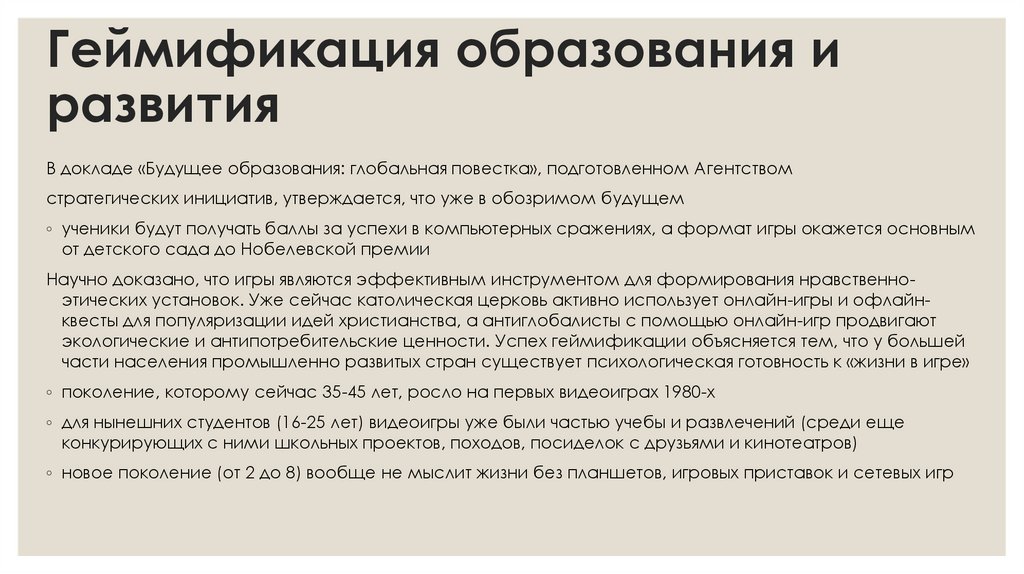 Геймификация образования и развития

В докладе «Будущее образования: глобальная повестка», подготовленном Агентством

стратегических инициатив, утверждается, что уже в обозримом будущем

◦ ученики будут получать баллы за успехи в компьютерных сражениях, а формат игры окажется основным от детского сада до Нобелевской премии

Научно доказано, что игры являются эффективным инструментом для формирования нравственно-этических установок. Уже сейчас католическая церковь активно использует онлайн-игры и офлайн-квесты для популяризации идей христианства, а антиглобалисты с помощью онлайн-игр продвигают экологические и антипотребительские ценности. Успех геймификации объясняется тем, что у большей части населения промышленно развитых стран существует психологическая готовность к «жизни в игре»

◦ поколение, которому сейчас 35-45 лет, росло на первых видеоиграх 1980-х

◦ для нынешних студентов (16-25 лет) видеоигры уже были частью учебы и развлечений (среди еще конкурирующих с ними школьных проектов, походов, посиделок с друзьями и кинотеатров)

◦ новое поколение (от 2 до 8) вообще не мыслит жизни без планшетов, игровых приставок и сетевых игр